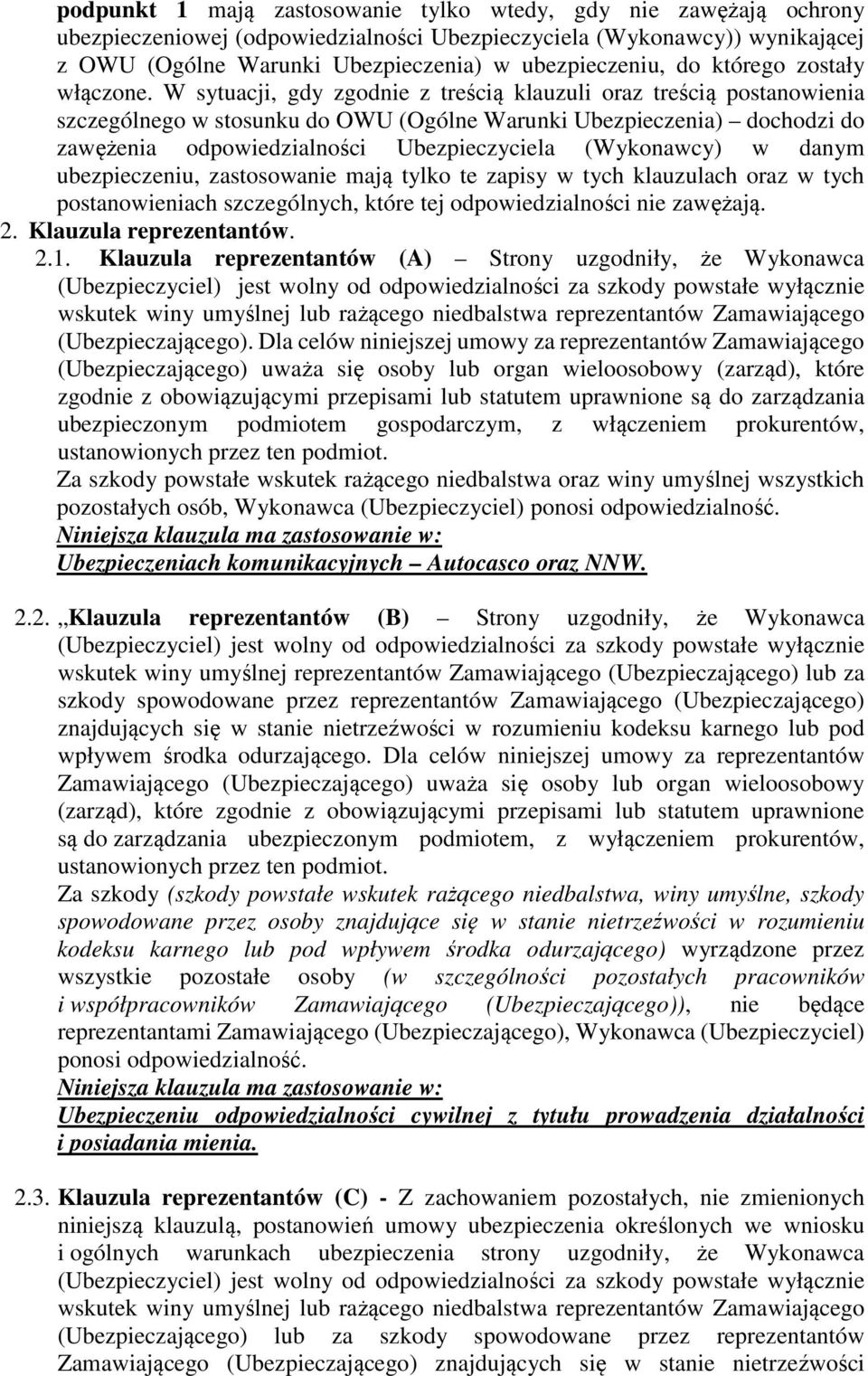 podpunkt 1 mają zastosowanie tylko wtedy, gdy nie zawężają ochrony ubezpieczeniowej (odpowiedzialności Ubezpieczyciela (Wykonawcy)) wynikającej z OWU (Ogólne Warunki Ubezpieczenia) w ubezpieczeniu, do którego zostały włączone. W sytuacji, gdy zgodnie z treścią klauzuli oraz treścią postanowienia szczególnego w stosunku do OWU (Ogólne Warunki Ubezpieczenia) – dochodzi do zawężenia odpowiedzialności Ubezpieczyciela (Wykonawcy) w danym ubezpieczeniu, zastosowanie mają tylko te zapisy w tych klauzulach oraz w tych postanowieniach szczególnych, które tej odpowiedzialności nie zawężają.
2. Klauzula reprezentantów.
2.1. Klauzula reprezentantów (A) – Strony uzgodniły, że Wykonawca (Ubezpieczyciel) jest wolny od odpowiedzialności za szkody powstałe wyłącznie wskutek winy umyślnej lub rażącego niedbalstwa reprezentantów Zamawiającego (Ubezpieczającego). Dla celów niniejszej umowy za reprezentantów Zamawiającego (Ubezpieczającego) uważa się osoby lub organ wieloosobowy (zarząd), które zgodnie z obowiązującymi przepisami lub statutem uprawnione są do zarządzania ubezpieczonym podmiotem gospodarczym, z włączeniem prokurentów, ustanowionych przez ten podmiot.
Za szkody powstałe wskutek rażącego niedbalstwa oraz winy umyślnej wszystkich pozostałych osób, Wykonawca (Ubezpieczyciel) ponosi odpowiedzialność.
Niniejsza klauzula ma zastosowanie w:
Ubezpieczeniach komunikacyjnych – Autocasco oraz NNW.

2.2. „Klauzula reprezentantów (B) – Strony uzgodniły, że Wykonawca (Ubezpieczyciel) jest wolny od odpowiedzialności za szkody powstałe wyłącznie wskutek winy umyślnej reprezentantów Zamawiającego (Ubezpieczającego) lub za szkody spowodowane przez reprezentantów Zamawiającego (Ubezpieczającego) znajdujących się w stanie nietrzeźwości w rozumieniu kodeksu karnego lub pod wpływem środka odurzającego. Dla celów niniejszej umowy za reprezentantów Zamawiającego (Ubezpieczającego) uważa się osoby lub organ wieloosobowy (zarząd), które zgodnie z obowiązującymi przepisami lub statutem uprawnione są do zarządzania ubezpieczonym podmiotem, z wyłączeniem prokurentów, ustanowionych przez ten podmiot.
Za szkody (szkody powstałe wskutek rażącego niedbalstwa, winy umyślne, szkody spowodowane przez osoby znajdujące się w stanie nietrzeźwości w rozumieniu kodeksu karnego lub pod wpływem środka odurzającego) wyrządzone przez wszystkie pozostałe osoby (w szczególności pozostałych pracowników i współpracowników Zamawiającego (Ubezpieczającego)), nie będące reprezentantami Zamawiającego (Ubezpieczającego), Wykonawca (Ubezpieczyciel) ponosi odpowiedzialność.
Niniejsza klauzula ma zastosowanie w:
Ubezpieczeniu odpowiedzialności cywilnej z tytułu prowadzenia działalności i posiadania mienia.

2.3. Klauzula reprezentantów (C) - Z zachowaniem pozostałych, nie zmienionych niniejszą klauzulą, postanowień umowy ubezpieczenia określonych we wniosku i ogólnych warunkach ubezpieczenia strony uzgodniły, że Wykonawca (Ubezpieczyciel) jest wolny od odpowiedzialności za szkody powstałe wyłącznie wskutek winy umyślnej lub rażącego niedbalstwa reprezentantów Zamawiającego (Ubezpieczającego) lub za szkody spowodowane przez reprezentantów Zamawiającego (Ubezpieczającego) znajdujących się w stanie nietrzeźwości